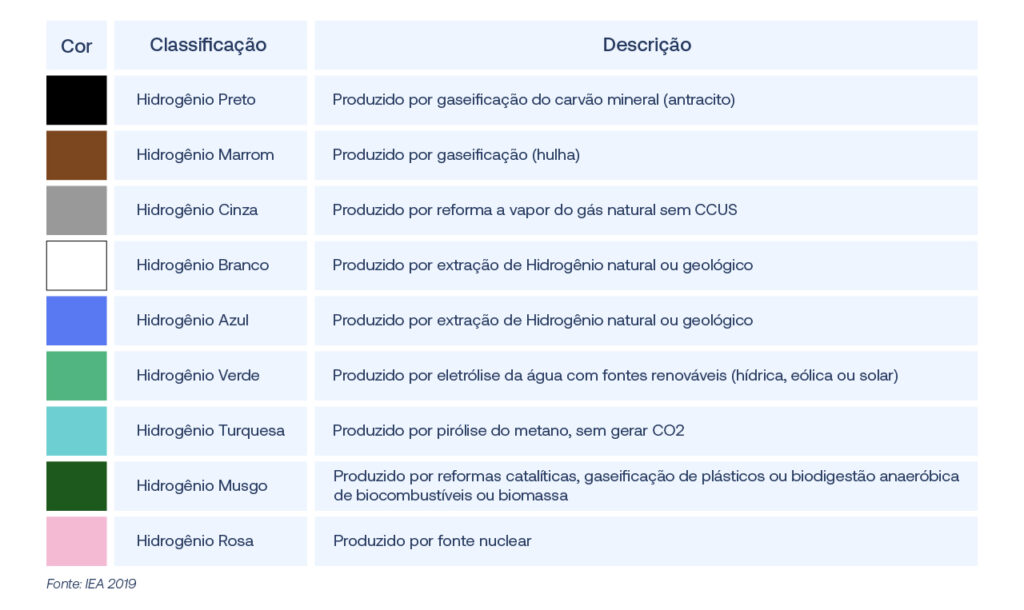 | Cor | Classificação | Descrição |
|---|---|---|
| | Hidrogênio Preto | Produzido por gaseificação do carvão mineral (antracito) |
| | Hidrogênio Marrom | Produzido por gaseificação (hulha) |
| | Hidrogênio Cinza | Produzido por reforma a vapor do gás natural sem CCUS |
| | Hidrogênio Branco | Produzido por extração de Hidrogênio natural ou geológico |
| | Hidrogênio Azul | Produzido por extração de Hidrogênio natural ou geológico |
| | Hidrogênio Verde | Produzido por eletrólise da água com fontes renováveis (hídrica, eólica ou solar) |
| | Hidrogênio Turquesa | Produzido por pirólise do metano, sem gerar CO2 |
| | Hidrogênio Musgo | Produzido por reformas catalíticas, gaseificação de plásticos ou biodigestão anaeróbica de biocombustíveis ou biomassa |
| | Hidrogênio Rosa | Produzido por fonte nuclear |

Fonte: IEA 2019